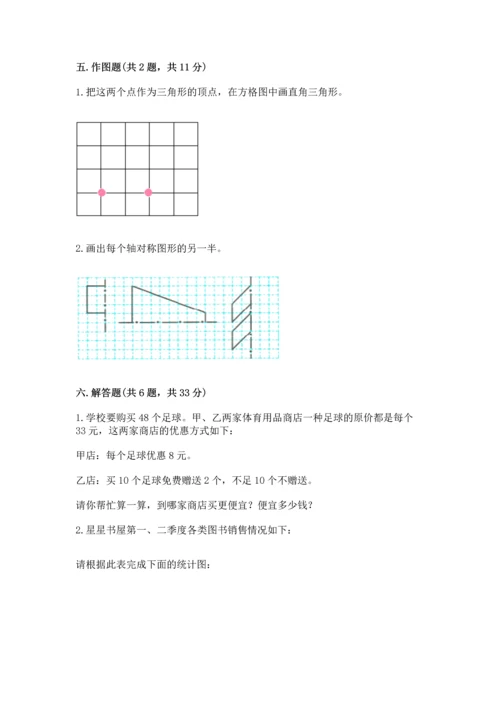 五. 作图题(共 2 题，共 11 分)

1. 把这两个点作为三角形的顶点，在方格图中画直角三角形。

2. 画出每个轴对称图形的另一半。

六. 解答题(共 6 题，共 33 分)

1. 学校要购买 48 个足球。甲、乙两家体育用品商店一种足球的原价都是每个 33 元，这两家商店的优惠方式如下：

甲店：每个足球优惠 8 元。

乙店：买 10 个足球免费赠送 2 个，不足 10 个不赠送。

请你帮忙算一算，到哪家商店买更便宜？便宜多少钱？

2. 星星书屋第一、二季度各类图书销售情况如下：

请根据此表完成下面的统计图：